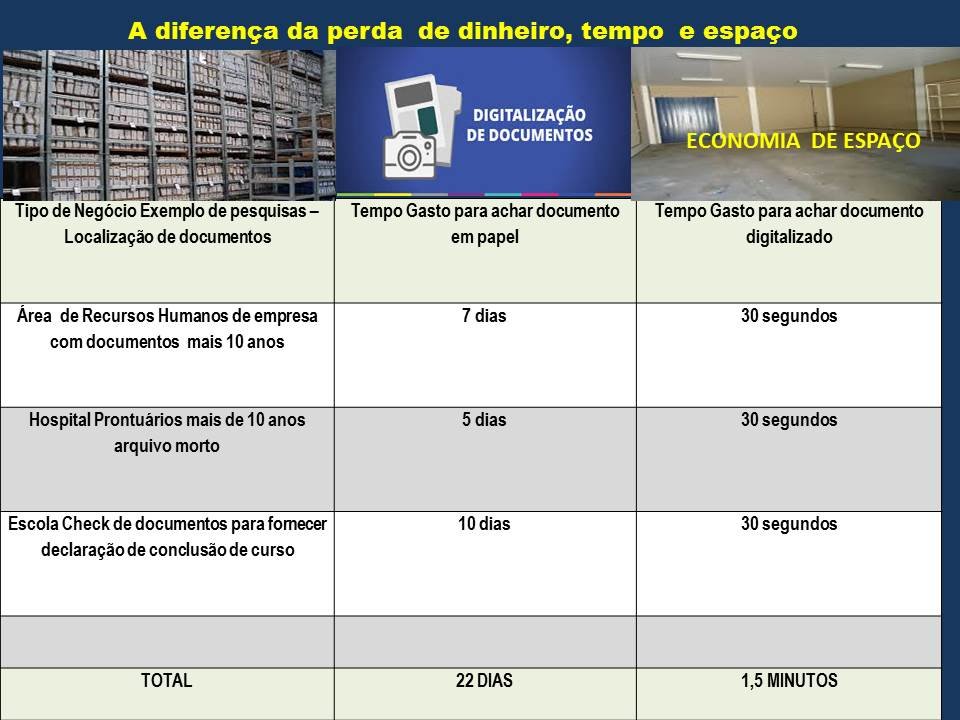 A diferença da perda de dinheiro, tempo e espaço

DIGITALIZAÇÃO DE DOCUMENTOS

ECONOMIA DE ESPAÇO

| Tipo de Negócio Exemplo de pesquisas – Localização de documentos | Tempo Gasto para achar documento em papel | Tempo Gasto para achar documento digitalizado |
|---|---|---|
| Área de Recursos Humanos de empresa com documentos mais 10 anos | 7 dias | 30 segundos |
| Hospital Prontuários mais de 10 anos arquivo morto | 5 dias | 30 segundos |
| Escola Check de documentos para fornecer declaração de conclusão de curso | 10 dias | 30 segundos |
| | | |
| TOTAL | 22 DIAS | 1,5 MINUTOS |